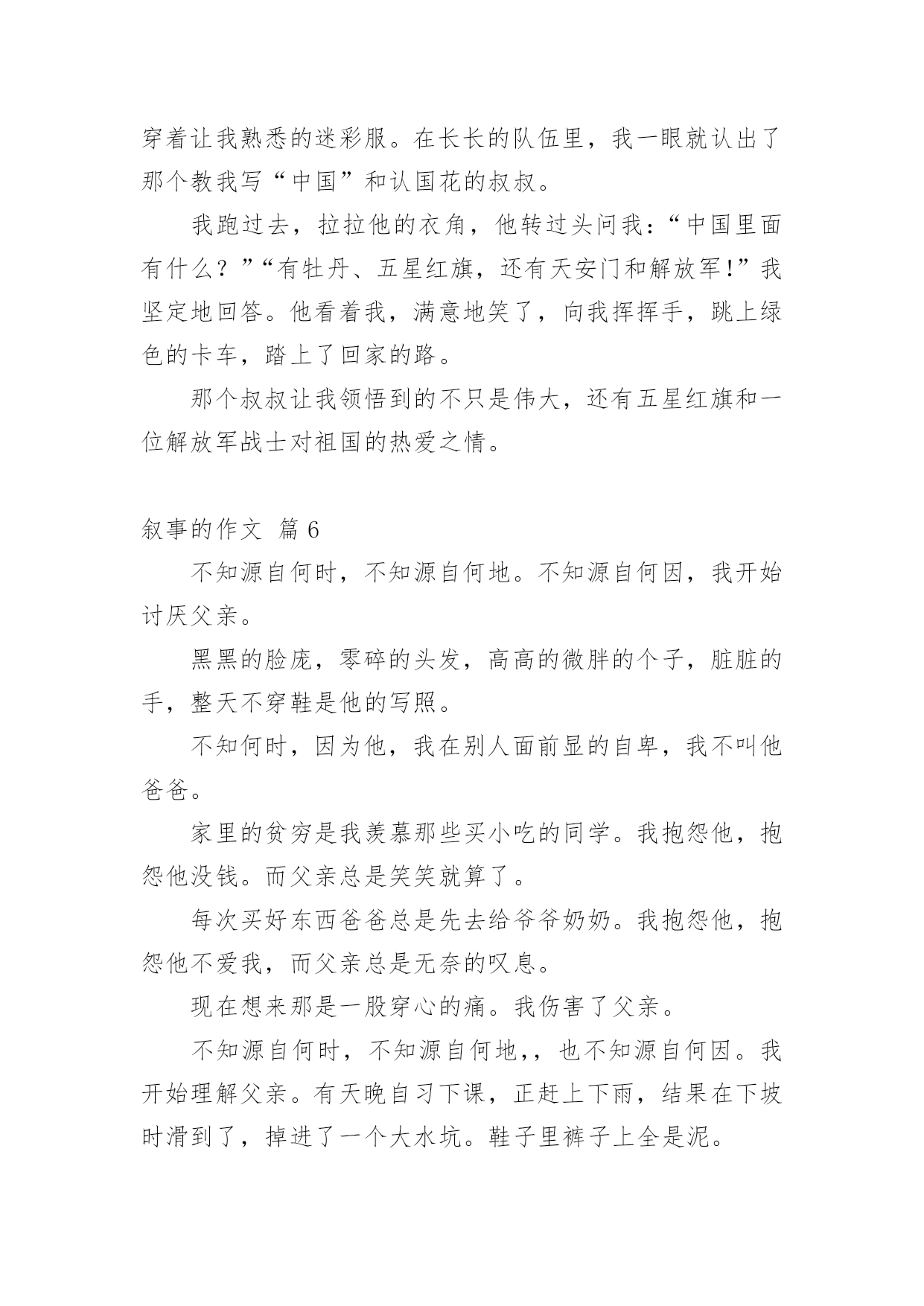 穿着让我熟悉的迷彩服。在长长的队伍里，我一眼就认出了那个教我写“中国”和认国花的叔叔。

我跑过去，拉拉他的衣角，他转过头问我：“中国里面有什么？”“有牡丹、五星红旗，还有天安门和解放军!”我坚定地回答。他看着我，满意地笑了，向我挥挥手，跳上绿色的卡车，踏上了回家的路。

那个叔叔让我领悟到的不只是伟大，还有五星红旗和一位解放军战士对祖国的热爱之情。

叙事的作文 篇 6

不知源自何时，不知源自何地。不知源自何因，我开始讨厌父亲。

黑黑的脸庞，零碎的头发，高高的微胖的个子，脏脏的手，整天不穿鞋是他的写照。

不知何时，因为他，我在别人面前显的自卑，我不叫他爸爸。

家里的贫穷是我羡慕那些买小吃的同学。我抱怨他，抱怨他没钱。而父亲总是笑笑就算了。

每次买好东西爸爸总是先去给爷爷奶奶。我抱怨他，抱怨他不爱我，而父亲总是无奈的叹息。

现在想来那是一股穿心的痛。我伤害了父亲。

不知源自何时，不知源自何地,，也不知源自何因。我开始理解父亲。有天晚自习下课，正赶上下雨，结果在下坡时滑到了，掉进了一个大水坑。鞋子里裤子上全是泥。